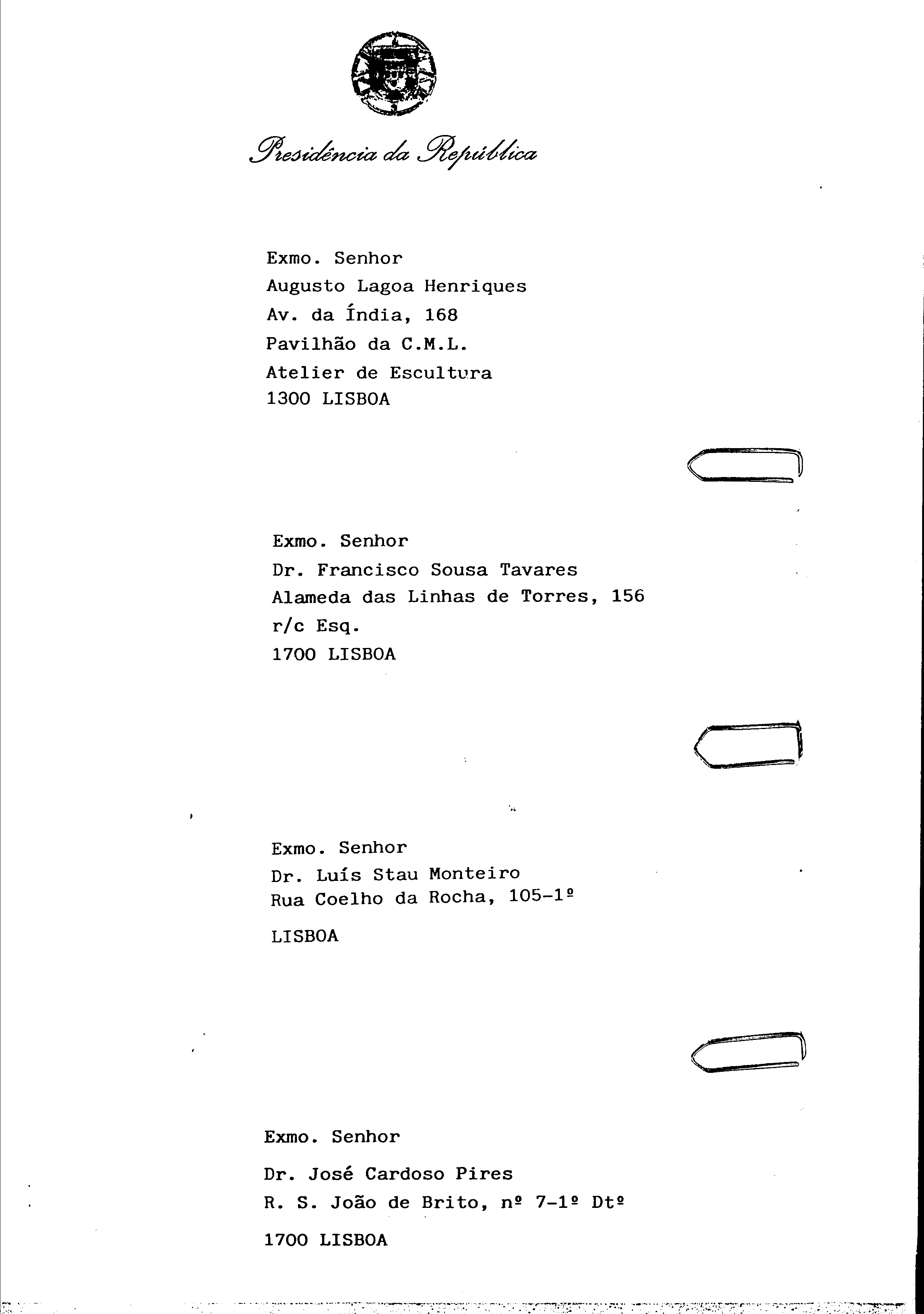 Presidência da República

Exmo. Senhor
Augusto Lagoa Henriques
Av. da Índia, 168
Pavilhão da C.M.L.
Atelier de Escultura
1300 LISBOA

Exmo. Senhor
Dr. Francisco Sousa Tavares
Alameda das Linhas de Torres, 156
r/c Esq.
1700 LISBOA

Exmo. Senhor
Dr. Luís Stau Monteiro
Rua Coelho da Rocha, 105-1º
LISBOA

Exmo. Senhor
Dr. José Cardoso Pires
R. S. João de Brito, nº 7-1º Dtº
1700 LISBOA